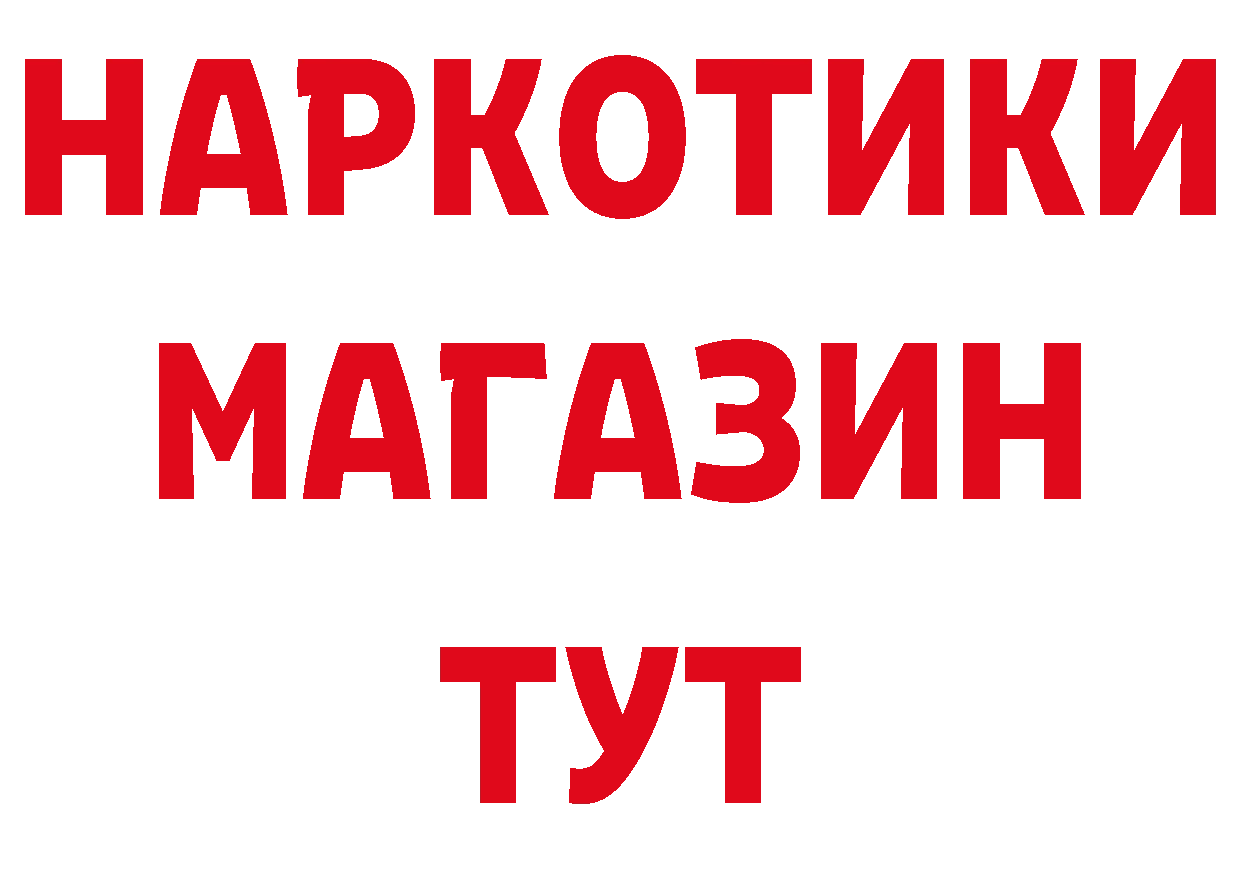 НАРКОТИКИ
МАГАЗИН
ТУТ